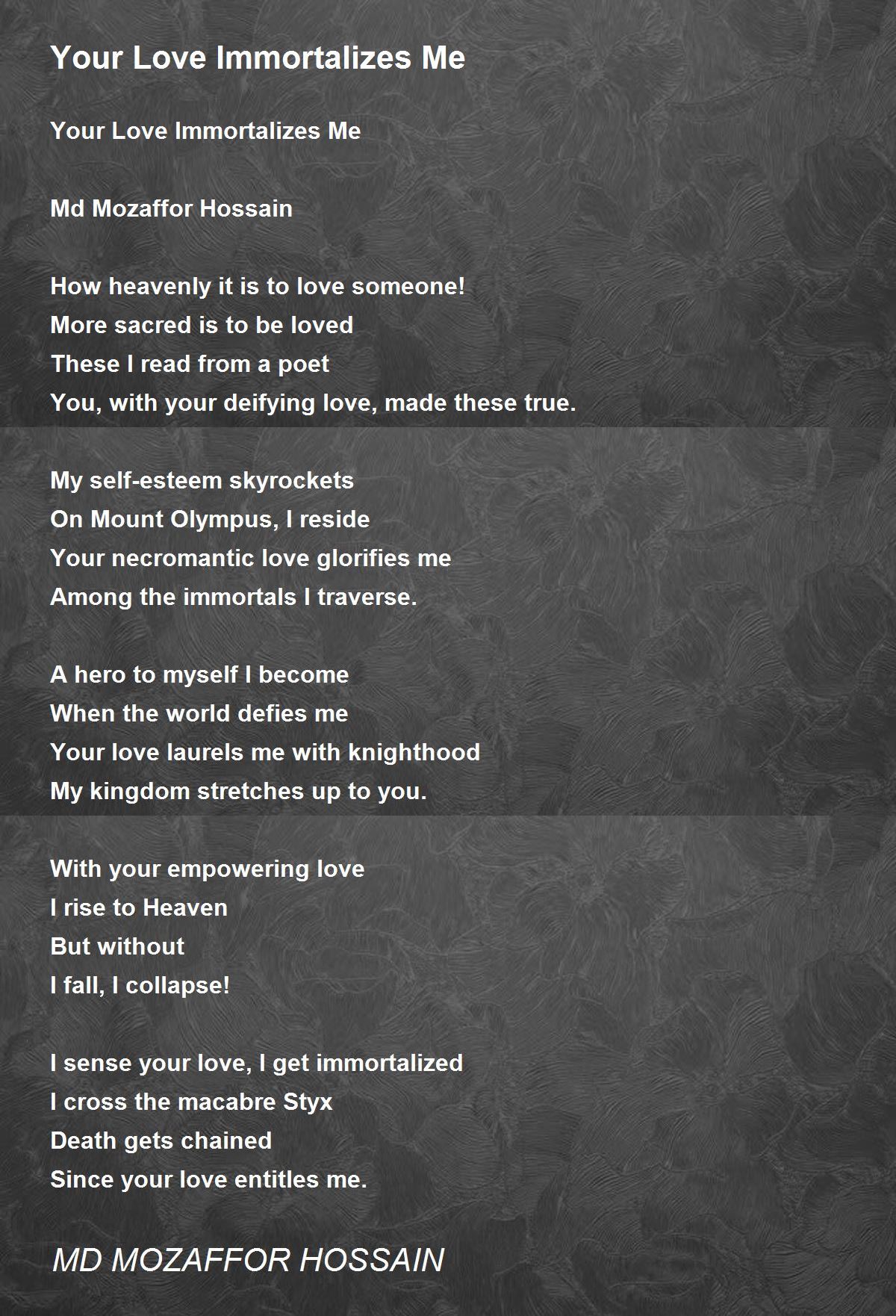 Your Love Immortalizes Me

Your Love Immortalizes Me

Md Mozaffor Hossain

How heavenly it is to love someone!
More sacred is to be loved
These I read from a poet
You, with your deifying love, made these true.

My self-esteem skyrockets
On Mount Olympus, I reside
Your necromantic love glorifies me
Among the immortals I traverse.

A hero to myself I become
When the world defies me
Your love laurels me with knighthood
My kingdom stretches up to you.

With your empowering love
I rise to Heaven
But without
I fall, I collapse!

I sense your love, I get immortalized
I cross the macabre Styx
Death gets chained
Since your love entitles me.

MD MOZAFFOR HOSSAIN